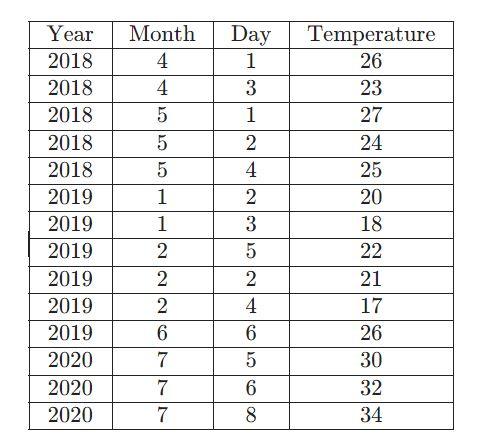 | Year | Month | Day | Temperature |
|---|---|---|---|
| 2018 | 4 | 1 | 26 |
| 2018 | 4 | 3 | 23 |
| 2018 | 5 | 1 | 27 |
| 2018 | 5 | 2 | 24 |
| 2018 | 5 | 4 | 25 |
| 2019 | 1 | 2 | 20 |
| 2019 | 1 | 3 | 18 |
| 2019 | 2 | 5 | 22 |
| 2019 | 2 | 2 | 21 |
| 2019 | 2 | 4 | 17 |
| 2019 | 6 | 6 | 26 |
| 2020 | 7 | 5 | 30 |
| 2020 | 7 | 6 | 32 |
| 2020 | 7 | 8 | 34 |